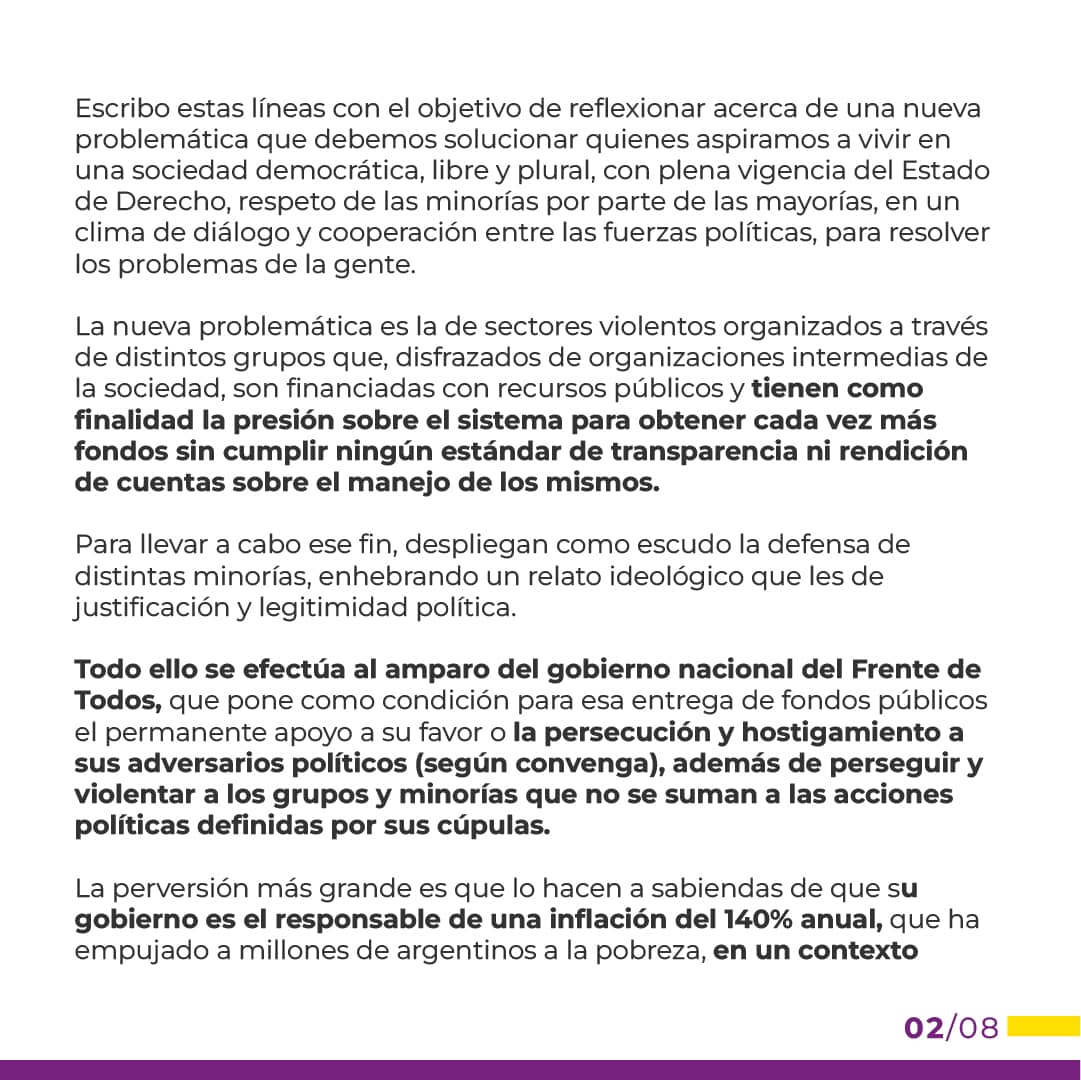 Escribo estas líneas con el objetivo de reflexionar acerca de una nueva problemática que debemos solucionar quienes aspiramos a vivir en una sociedad democrática, libre y plural, con plena vigencia del Estado de Derecho, respeto de las minorías por parte de las mayorías, en un clima de diálogo y cooperación entre las fuerzas políticas, para resolver los problemas de la gente.

La nueva problemática es la de sectores violentos organizados a través de distintos grupos que, disfrazados de organizaciones intermedias de la sociedad, son financiadas con recursos públicos y tienen como finalidad la presión sobre el sistema para obtener cada vez más fondos sin cumplir ningún estándar de transparencia ni rendición de cuentas sobre el manejo de los mismos.

Para llevar a cabo ese fin, despliegan como escudo la defensa de distintas minorías, enhebrando un relato ideológico que les de justificación y legitimidad política.

Todo ello se efectúa al amparo del gobierno nacional del Frente de Todos, que pone como condición para esa entrega de fondos públicos el permanente apoyo a su favor o la persecución y hostigamiento a sus adversarios políticos (según convenga), además de perseguir y violentar a los grupos y minorías que no se suman a las acciones políticas definidas por sus cúpulas.

La perversión más grande es que lo hacen a sabiendas de que su gobierno es el responsable de una inflación del 140% anual, que ha empujado a millones de argentinos a la pobreza, en un contexto

02/08